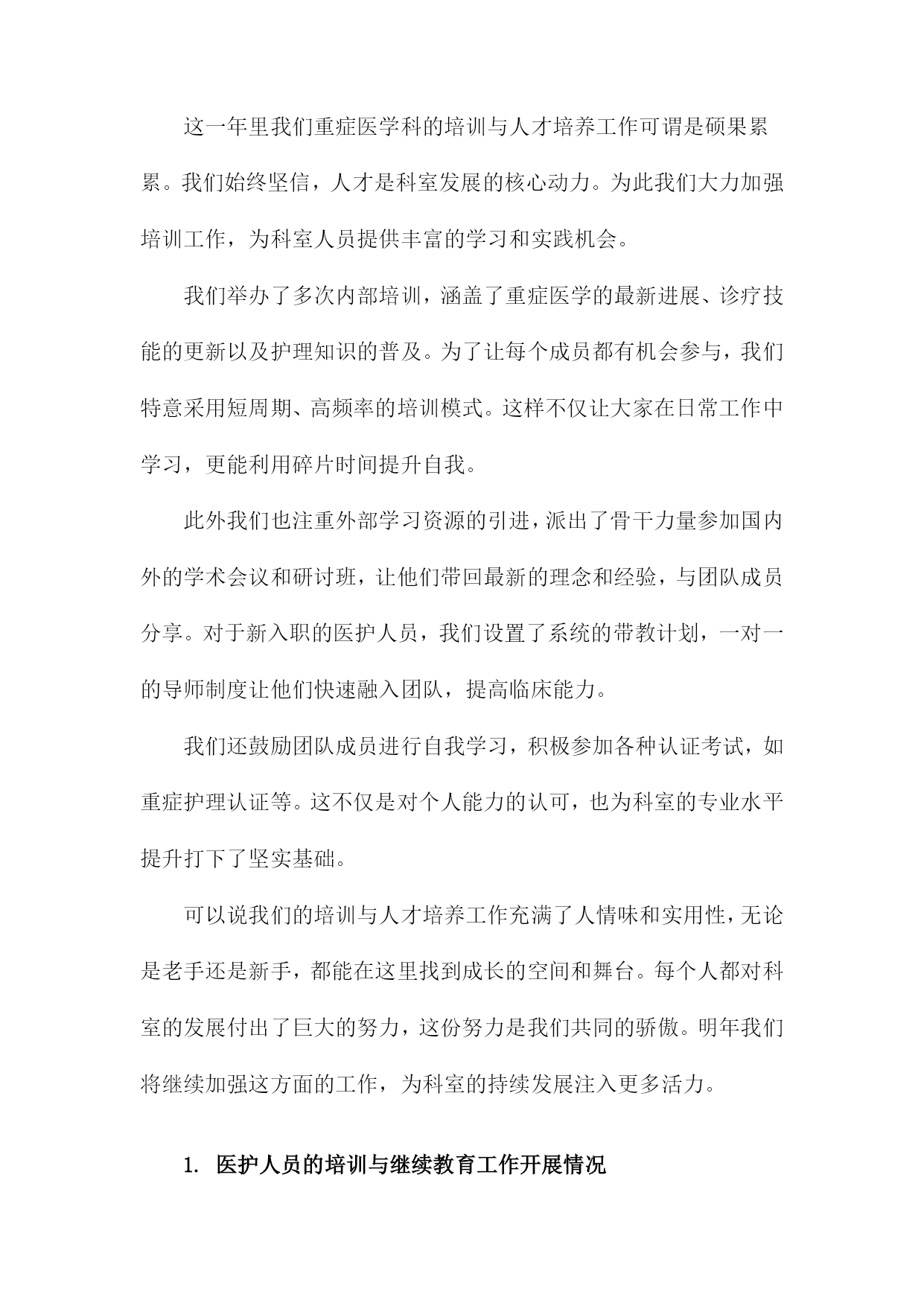 这一年里我们重症医学科的培训与人才培养工作可谓是硕果累累。我们始终坚信，人才是科室发展的核心动力。为此我们大力加强培训工作，为科室人员提供丰富的学习和实践机会。

我们举办了多次内部培训，涵盖了重症医学的最新进展、诊疗技能的更新以及护理知识的普及。为了让每个成员都有机会参与，我们特意采用短周期、高频率的培训模式。这样不仅让大家在日常工作中学习，更能利用碎片时间提升自我。

此外我们也注重外部学习资源的引进，派出了骨干力量参加国内外的学术会议和研讨班，让他们带回最新的理念和经验，与团队成员分享。对于新入职的医护人员，我们设置了系统的带教计划，一对一的导师制度让他们快速融入团队，提高临床能力。

我们还鼓励团队成员进行自我学习，积极参加各种认证考试，如重症护理认证等。这不仅是对个人能力的认可，也为科室的专业水平提升打下了坚实基础。

可以说我们的培训与人才培养工作充满了人情味和实用性，无论是老手还是新手，都能在这里找到成长的空间和舞台。每个人都对科室的发展付出了巨大的努力，这份努力是我们共同的骄傲。明年我们将继续加强这方面的工作，为科室的持续发展注入更多活力。

1. 医护人员的培训与继续教育工作开展情况